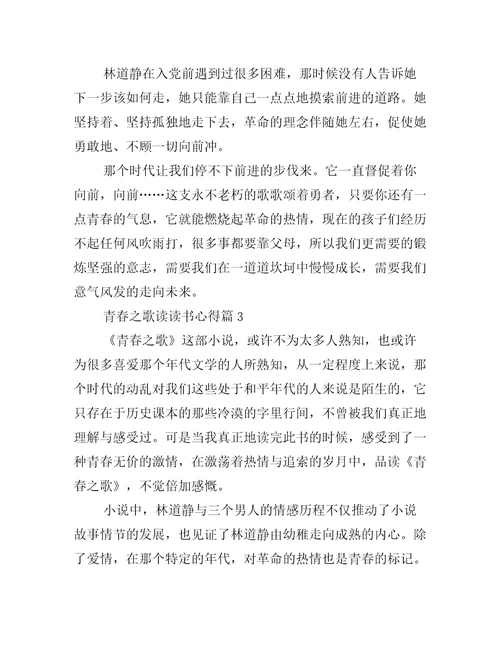 林道静在入党前遇到过很多困难，那时候没有人告诉她下一步该如何走，她只能靠自己一点点地摸索前进的道路。她坚持着、坚持孤独地走下去，革命的理念伴随她左右，促使她勇敢地、不顾一切向前冲。

那个时代让我们停不下前进的步伐来。它一直督促着你向前，向前……这支永不老朽的歌歌颂着勇者，只要你还有一点青春的气息，它就能燃烧起革命的热情，现在的孩子们经历不起任何风吹雨打，很多事都要靠父母，所以我们更需要的锻炼坚强的意志，需要我们在一道道坎坷中慢慢成长，需要我们意气风发的走向未来。

青春之歌读读书心得篇 3

《青春之歌》这部小说，或许不为太多人熟知，也或许为很多喜爱那个年代文学的人所熟知，从一定程度上来说，那个时代的动乱对我们这些处于和平年代的人来说是陌生的，它只存在于历史课本的那些冷漠的字里行间，不曾被我们真正地理解与感受过。可是当我真正地读完此书的时候，感受到了一种青春无价的激情，在激荡着热情与追索的岁月中，品读《青春之歌》，不觉倍加感慨。

小说中，林道静与三个男人的情感历程不仅推动了小说故事情节的发展，也见证了林道静由幼稚走向成熟的内心。除了爱情，在那个特定的年代，对革命的热情也是青春的标记。